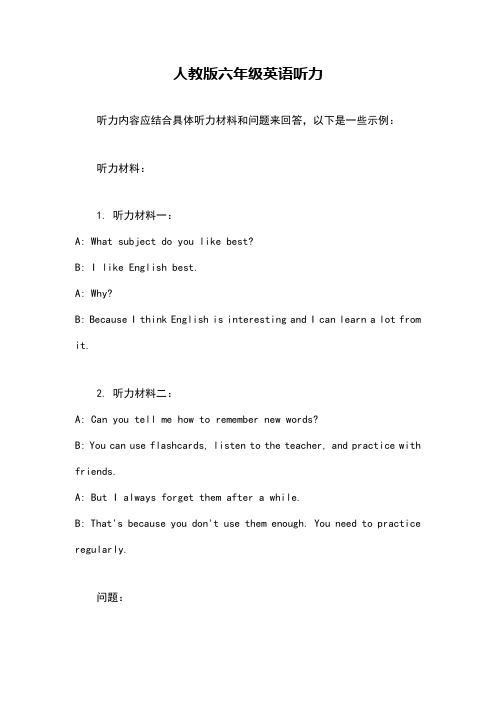 人教版六年级英语听力

听力内容应结合具体听力材料和问题来回答，以下是一些示例：

听力材料：

1. 听力材料一：

A: What subject do you like best?

B: I like English best.

A: Why?

B: Because I think English is interesting and I can learn a lot from it.

2. 听力材料二：

A: Can you tell me how to remember new words?

B: You can use flashcards, listen to the teacher, and practice with friends.

A: But I always forget them after a while.

B: That's because you don't use them enough. You need to practice regularly.

问题：